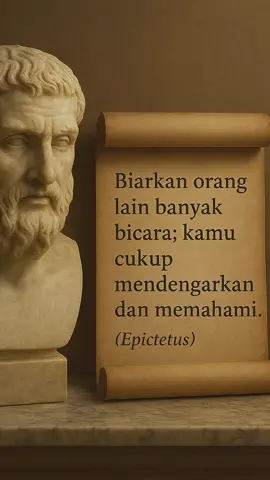 Biarkan orang lain banyak bicara; kamu cukup mendengarkan dan memahami.

(Epictetus)